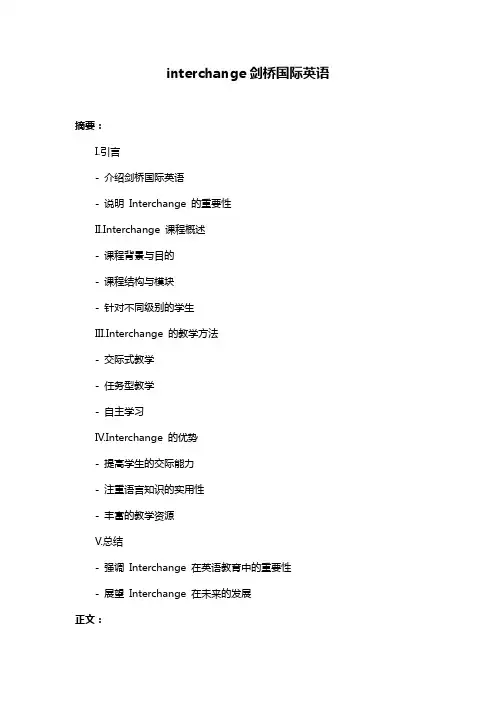 interchange 剑桥国际英语

摘要：

I.引言

- 介绍剑桥国际英语

- 说明 Interchange 的重要性

II.Interchange 课程概述

- 课程背景与目的

- 课程结构与模块

- 针对不同级别的学生

III.Interchange 的教学方法

- 交际式教学

- 任务型教学

- 自主学习

IV.Interchange 的优势

- 提高学生的交际能力

- 注重语言知识的实用性

- 丰富的教学资源

V.总结

- 强调 Interchange 在英语教育中的重要性

- 展望 Interchange 在未来的发展

正文：